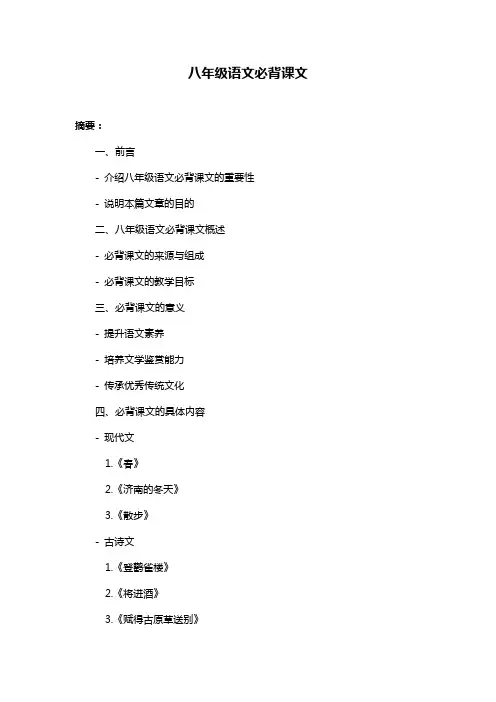 八年级语文必背课文

摘要：

一、前言

- 介绍八年级语文必背课文的重要性

- 说明本篇文章的目的

二、八年级语文必背课文概述

- 必背课文的来源与组成

- 必背课文的教学目标

三、必背课文的意义

- 提升语文素养

- 培养文学鉴赏能力

- 传承优秀传统文化

四、必背课文的具体内容

- 现代文

1.《春》

2.《济南的冬天》

3.《散步》

- 古诗文

1.《登鹳雀楼》

2.《将进酒》

3.《赋得古原草送别》